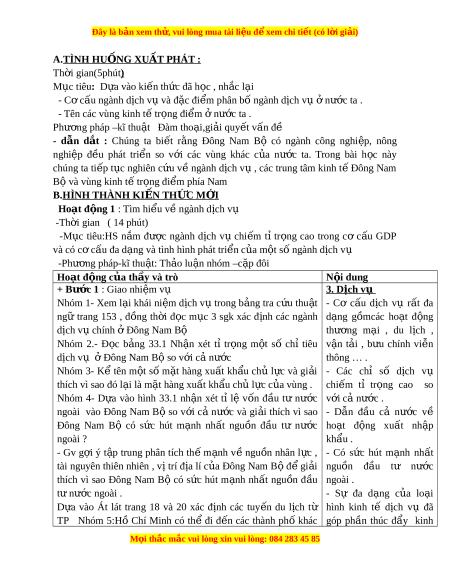 Đây là bản xem thử, vui lòng mua tài liệu để xem chi tiết (có lời giải)

A.TÌNH HUỐNG XUẤT PHÁT :

Thời gian(5phút)

Mục tiêu: Dựa vào kiến thức đã học , nhắc lại

- Cơ cấu ngành dịch vụ và đặc điểm phân bố ngành dịch vụ ở nước ta .

- Tên các vùng kinh tế trọng điểm ở nước ta .

Phương pháp –kĩ thuật Đàm thoại,giải quyết vấn đề

- dẫn dắt : Chúng ta biết rằng Đông Nam Bộ có ngành công nghiệp, nông nghiệp đều phát triển so với các vùng khác của nước ta. Trong bài học này chúng ta tiếp tục nghiên cứu về ngành dịch vụ , các trung tâm kinh tế Đông Nam Bộ và vùng kinh tế trọng điểm phía Nam

B.HÌNH THÀNH KIẾN THỨC MỚI

Hoạt động 1 : Tìm hiểu về ngành dịch vụ

-Thời gian ( 14 phút)

-Mục tiêu:HS nắm được ngành dịch vụ chiếm tỉ trọng cao trong cơ cấu GDP và có cơ cấu đa dạng và tình hình phát triển của một số ngành dịch vụ

-Phương pháp-kĩ thuật: Thảo luận nhóm –cặp đôi

| Hoạt động của thầy và trò | Nội dung |
|---|---|
| + Bước 1 : Giao nhiệm vụ<br>Nhóm 1- Xem lại khái niệm dịch vụ trong bảng tra cứu thuật ngữ trang 153 , đồng thời đọc mục 3 sgk xác định các ngành dịch vụ chính ở Đông Nam Bộ<br>Nhóm 2.- Đọc bảng 33.1 Nhận xét tỉ trọng một số chỉ tiêu dịch vụ ở Đông Nam Bộ so với cả nước<br>Nhóm 3- Kể tên một số mặt hàng xuất khẩu chủ lực và giải thích vì sao đó lại là mặt hàng xuất khẩu chủ lực của vùng .<br>Nhóm 4- Dựa vào hình 33.1 nhận xét tỉ lệ vốn đầu tư nước ngoài vào Đông Nam Bộ so với cả nước và giải thích vì sao Đông Nam Bộ có sức hút mạnh nhất nguồn đầu tư nước ngoài ?<br>- Gv gợi ý tập trung phân tích thế mạnh về nguồn nhân lực , tài nguyên thiên nhiên , vị trí địa lí của Đông Nam Bộ để giải thích vì sao Đông Nam Bộ có sức hút mạnh nhất nguồn đầu tư nước ngoài .<br>Dựa vào Át lát trang 18 và 20 xác định các tuyến du lịch từ TP Nhóm 5:Hồ Chí Minh có thể đi đến các thành phố khác | 3. Dịch vụ<br>- Cơ cấu dịch vụ rất đa dạng gồmcác hoạt động thương mại , du lịch , vận tải , bưu chính viễn thông … .<br>- Các chỉ số dịch vụ chiếm tỉ trọng cao so với cả nước .<br>- Dẫn đầu cả nước về hoạt động xuất nhập khẩu .<br>- Có sức hút mạnh nhất nguồn đầu tư nước ngoài .<br>- Sự đa dạng của loại hình kinh tế dịch vụ đã góp phần thúc đẩy kinh |

Mọi thắc mắc vui lòng xin vui lòng: 084 283 45 85